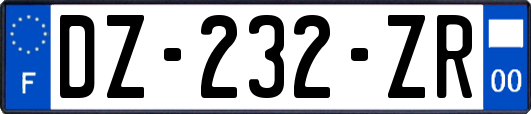 F
DZ-232-ZR
00